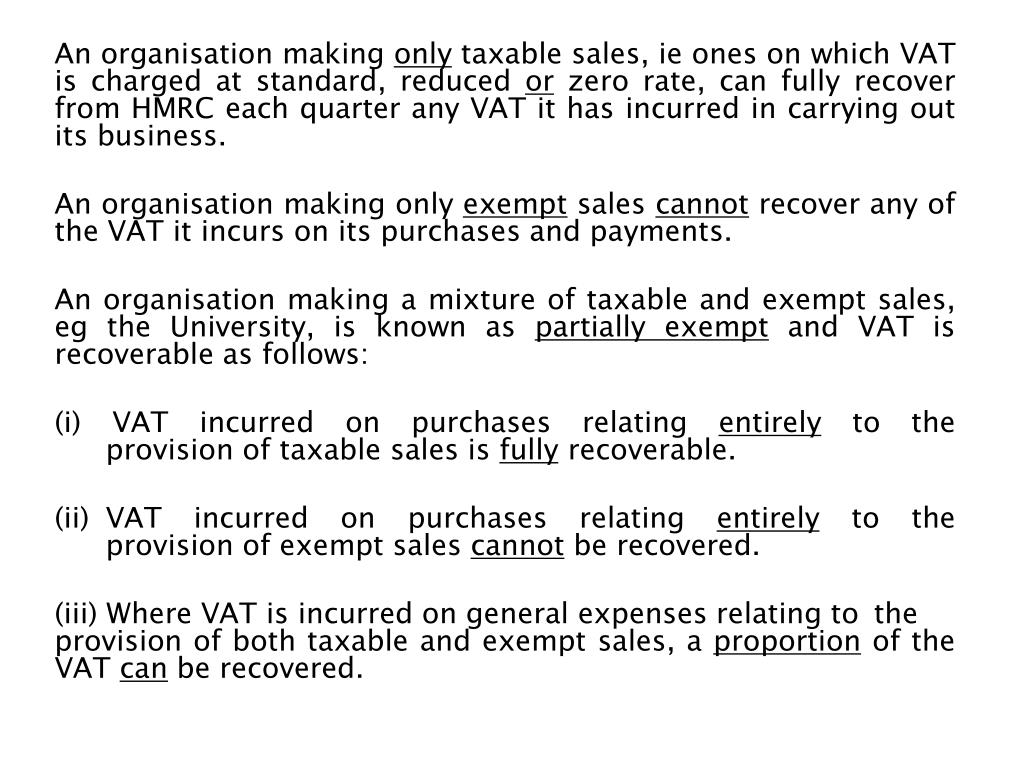 An organisation making only taxable sales, ie ones on which VAT is charged at standard, reduced or zero rate, can fully recover from HMRC each quarter any VAT it has incurred in carrying out its business.

An organisation making only exempt sales cannot recover any of the VAT it incurs on its purchases and payments.

An organisation making a mixture of taxable and exempt sales, eg the University, is known as partially exempt and VAT is recoverable as follows:

(i) VAT incurred on purchases relating entirely to the provision of taxable sales is fully recoverable.

(ii) VAT incurred on purchases relating entirely to the provision of exempt sales cannot be recovered.

(iii) Where VAT is incurred on general expenses relating to the provision of both taxable and exempt sales, a proportion of the VAT can be recovered.